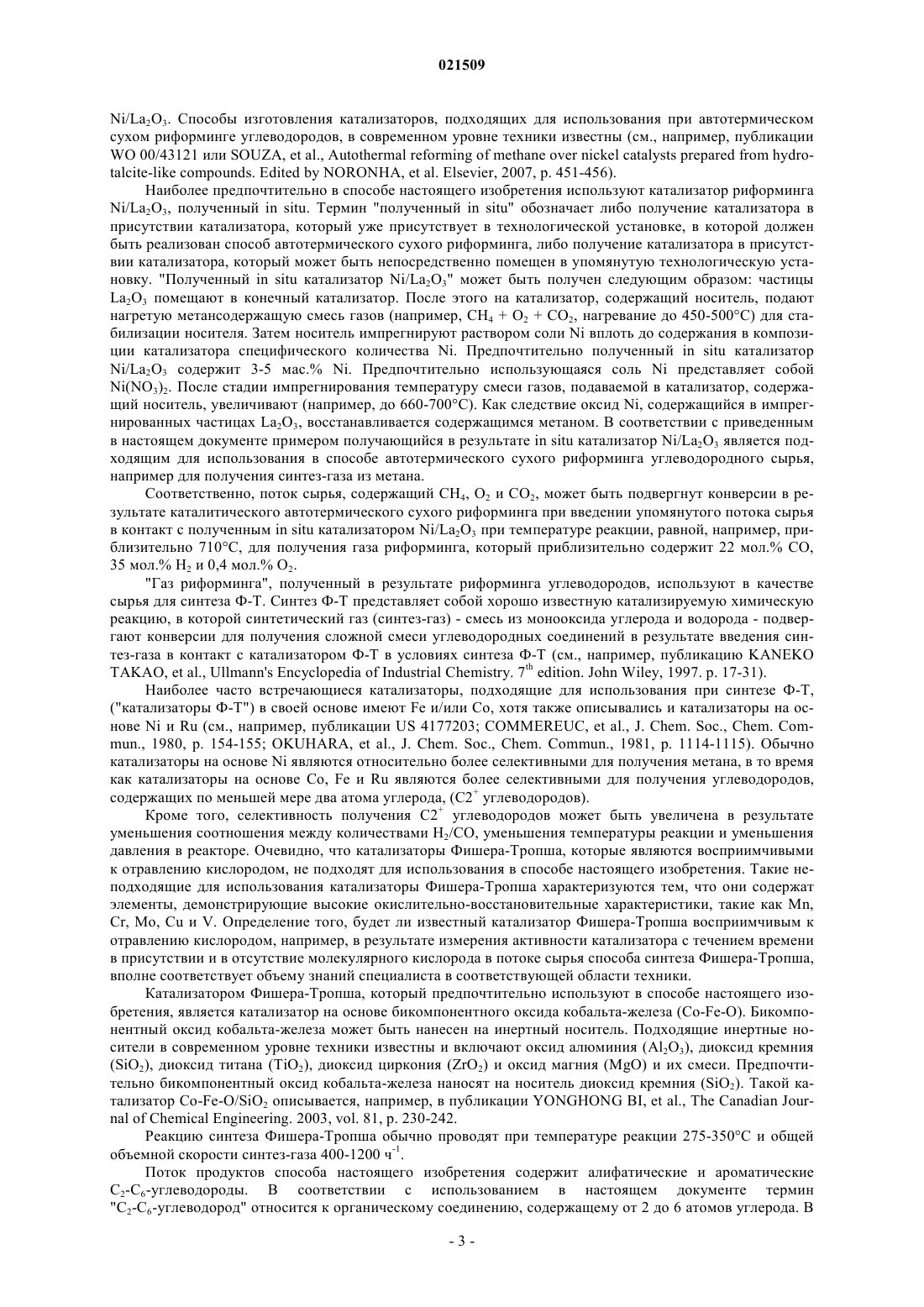 021509

$Ni/La_2O_3$. Способы изготовления катализаторов, подходящих для использования при автотермическом сухом риформинге углеводородов, в современном уровне техники известны (см., например, публикации WO 00/43121 или SOUZA, et al., Autothermal reforming of methane over nickel catalysts prepared from hydrotalcite-like compounds. Edited by NORONHA, et al. Elsevier, 2007, p. 451-456).

Наиболее предпочтительно в способе настоящего изобретения используют катализатор риформинга $Ni/La_2O_3$, полученный in situ. Термин "полученный in situ" обозначает либо получение катализатора в присутствии катализатора, который уже присутствует в технологической установке, в которой должен быть реализован способ автотермического сухого риформинга, либо получение катализатора в присутствии катализатора, который может быть непосредственно помещен в упомянутую технологическую установку. "Полученный in situ катализатор $Ni/La_2O_3$" может быть получен следующим образом: частицы $La_2O_3$ помещают в конечный катализатор. После этого на катализатор, содержащий носитель, подают нагретую метансодержащую смесь газов (например, $CH_4 + O_2 + CO_2$, нагревание до 450-500°C) для стабилизации носителя. Затем носитель импрегнируют раствором соли Ni вплоть до содержания в композиции катализатора специфического количества Ni. Предпочтительно полученный in situ катализатор $Ni/La_2O_3$ содержит 3-5 мас.% Ni. Предпочтительно использующаяся соль Ni представляет собой $Ni(NO_3)_2$. После стадии импрегнирования температуру смеси газов, подаваемой в катализатор, содержащий носитель, увеличивают (например, до 660-700°C). Как следствие оксид Ni, содержащийся в импрегнированных частицах $La_2O_3$, восстанавливается содержащимся метаном. В соответствии с приведенным в настоящем документе примером получающийся в результате in situ катализатор $Ni/La_2O_3$ является подходящим для использования в способе автотермического сухого риформинга углеводородного сырья, например для получения синтез-газа из метана.

Соответственно, поток сырья, содержащий $CH_4$, $O_2$ и $CO_2$, может быть подвергнут конверсии в результате каталитического автотермического сухого риформинга при введении упомянутого потока сырья в контакт с полученным in situ катализатором $Ni/La_2O_3$ при температуре реакции, равной, например, приблизительно 710°C, для получения газа риформинга, который приблизительно содержит 22 мол.% CO, 35 мол.% $H_2$ и 0,4 мол.% $O_2$.

"Газ риформинга", полученный в результате риформинга углеводородов, используют в качестве сырья для синтеза Ф-Т. Синтез Ф-Т представляет собой хорошо известную катализируемую химическую реакцию, в которой синтетический газ (синтез-газ) - смесь из монооксида углерода и водорода - подвергают конверсии для получения сложной смеси углеводородных соединений в результате введения синтез-газа в контакт с катализатором Ф-Т в условиях синтеза Ф-Т (см., например, публикацию KANEKO TAKAO, et al., Ullmann's Encyclopedia of Industrial Chemistry. $7^{th}$ edition. John Wiley, 1997. p. 17-31).

Наиболее часто встречающиеся катализаторы, подходящие для использования при синтезе Ф-Т, ("катализаторы Ф-Т") в своей основе имеют Fe и/или Co, хотя также описывались и катализаторы на основе Ni и Ru (см., например, публикации US 4177203; COMMEREUC, et al., J. Chem. Soc., Chem. Commun., 1980, p. 154-155; OKUHARA, et al., J. Chem. Soc., Chem. Commun., 1981, p. 1114-1115). Обычно катализаторы на основе Ni являются относительно более селективными для получения метана, в то время как катализаторы на основе Co, Fe и Ru являются более селективными для получения углеводородов, содержащих по меньшей мере два атома углерода, ($C2^+$ углеводородов).

Кроме того, селективность получения $C2^+$ углеводородов может быть увеличена в результате уменьшения соотношения между количествами $H_2/CO$, уменьшения температуры реакции и уменьшения давления в реакторе. Очевидно, что катализаторы Фишера-Тропша, которые являются восприимчивыми к отравлению кислородом, не подходят для использования в способе настоящего изобретения. Такие неподходящие для использования катализаторы Фишера-Тропша характеризуются тем, что они содержат элементы, демонстрирующие высокие окислительно-восстановительные характеристики, такие как Mn, Cr, Mo, Cu и V. Определение того, будет ли известный катализатор Фишера-Тропша восприимчивым к отравлению кислородом, например, в результате измерения активности катализатора с течением времени в присутствии и в отсутствие молекулярного кислорода в потоке сырья способа синтеза Фишера-Тропша, вполне соответствует объему знаний специалиста в соответствующей области техники.

Катализатором Фишера-Тропша, который предпочтительно используют в способе настоящего изобретения, является катализатор на основе бикомпонентного оксида кобальта-железа (Co-Fe-O). Бикомпонентный оксид кобальта-железа может быть нанесен на инертный носитель. Подходящие инертные носители в современном уровне техники известны и включают оксид алюминия ($Al_2O_3$), диоксид кремния ($SiO_2$), диоксид титана ($TiO_2$), диоксид циркония ($ZrO_2$) и оксид магния (MgO) и их смеси. Предпочтительно бикомпонентный оксид кобальта-железа наносят на носитель диоксид кремния ($SiO_2$). Такой катализатор $Co-Fe-O/SiO_2$ описывается, например, в публикации YONGHONG BI, et al., The Canadian Journal of Chemical Engineering. 2003, vol. 81, p. 230-242.

Реакцию синтеза Фишера-Тропша обычно проводят при температуре реакции 275-350°C и общей объемной скорости синтез-газа 400-1200 $ч^{-1}$.

Поток продуктов способа настоящего изобретения содержит алифатические и ароматические $C_2$-$C_6$-углеводороды. В соответствии с использованием в настоящем документе термин "$C_2$-$C_6$-углеводород" относится к органическому соединению, содержащему от 2 до 6 атомов углерода. В

- 3 -